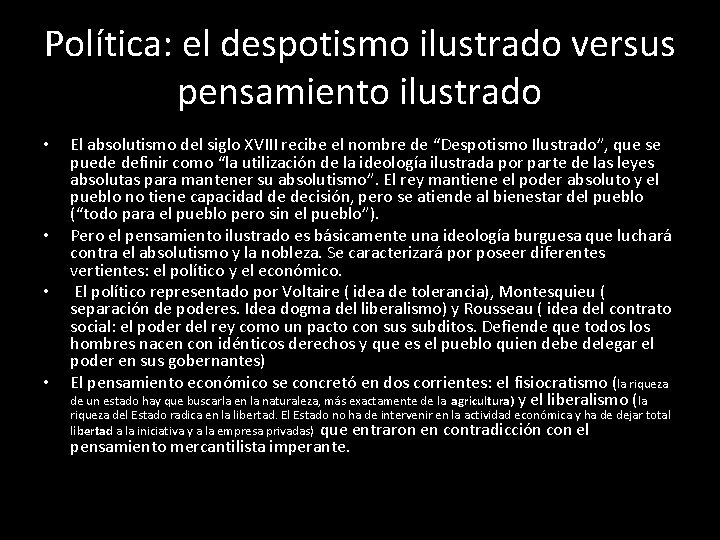 Política: el despotismo ilustrado versus pensamiento ilustrado

• El absolutismo del siglo XVIII recibe el nombre de “Despotismo Ilustrado”, que se puede definir como “la utilización de la ideología ilustrada por parte de las leyes absolutas para mantener su absolutismo”. El rey mantiene el poder absoluto y el pueblo no tiene capacidad de decisión, pero se atiende al bienestar del pueblo (“todo para el pueblo pero sin el pueblo”).

• Pero el pensamiento ilustrado es básicamente una ideología burguesa que luchará contra el absolutismo y la nobleza. Se caracterizará por poseer diferentes vertientes: el político y el económico.

• El político representado por Voltaire ( idea de tolerancia), Montesquieu ( separación de poderes. Idea dogma del liberalismo) y Rousseau ( idea del contrato social: el poder del rey como un pacto con sus subditos. Defiende que todos los hombres nacen con idénticos derechos y que es el pueblo quien debe delegar el poder en sus gobernantes)

• El pensamiento económico se concretó en dos corrientes: el fisiocratismo (la riqueza de un estado hay que buscarla en la naturaleza, más exactamente de la agricultura) y el liberalismo (la riqueza del Estado radica en la libertad. El Estado no ha de intervenir en la actividad económica y ha de dejar total libertad a la iniciativa y a la empresa privadas) que entraron en contradicción con el pensamiento mercantilista imperante.